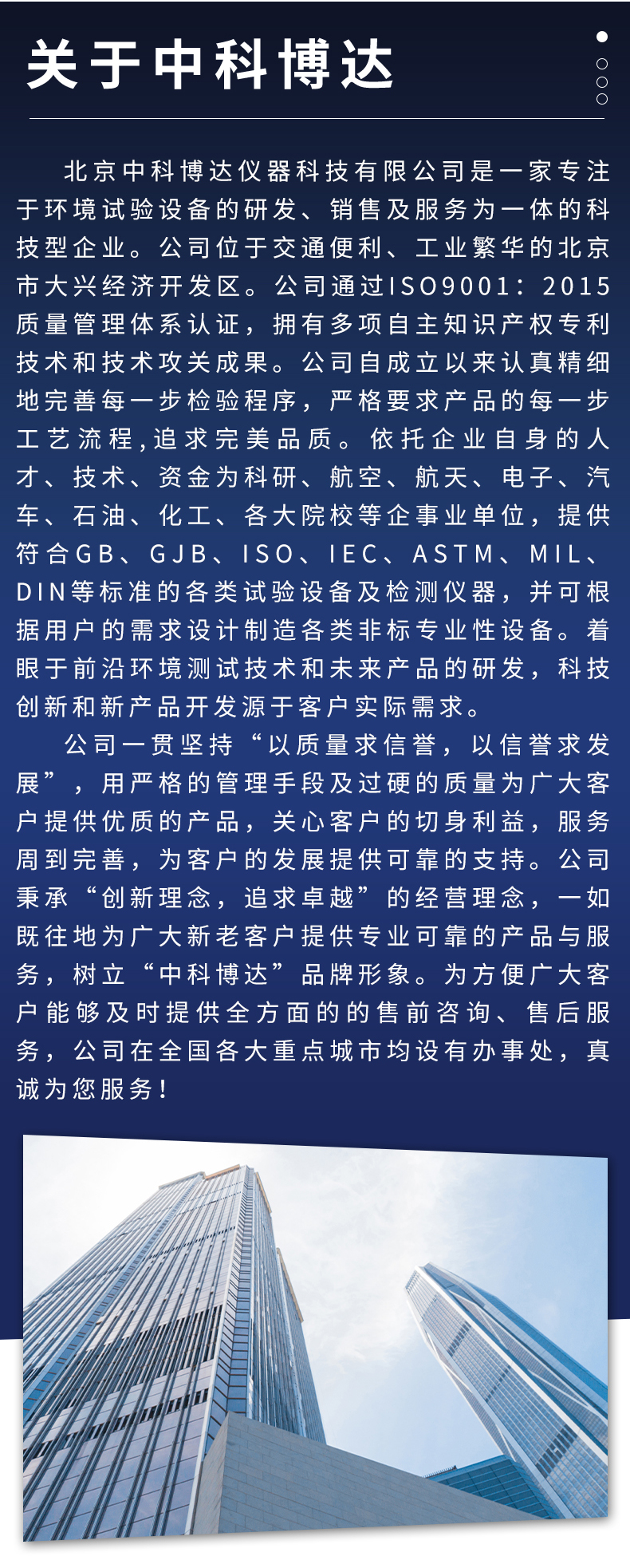 关于中科博达

北京中科博达仪器科技有限公司是一家专注于环境试验设备的研发、销售及服务为一体的科技型企业。公司位于交通便利、工业繁华的北京市大兴经济开发区。公司通过ISO9001：2015质量管理体系认证，拥有多项自主知识产权专利技术和技术攻关成果。公司自成立以来认真精细地完善每一步检验程序，严格要求产品的每一步工艺流程,追求完美品质。依托企业自身的人才、技术、资金为科研、航空、航天、电子、汽车、石油、化工、各大院校等企事业单位，提供符合GB、GJB、ISO、IEC、ASTM、MIL、DIN等标准的各类试验设备及检测仪器，并可根据用户的需求设计制造各类非标专业性设备。着眼于前沿环境测试技术和未来产品的研发，科技创新和新产品开发源于客户实际需求。

公司一贯坚持“以质量求信誉，以信誉求发展”，用严格的管理手段及过硬的质量为广大客户提供优质的产品，关心客户的切身利益，服务周到完善，为客户的发展提供可靠的支持。公司秉承“创新理念，追求卓越”的经营理念，一如既往地为广大新老客户提供专业可靠的产品与服务，树立“中科博达”品牌形象。为方便广大客户能够及时提供全方面的的售前咨询、售后服务，公司在全国各大重点城市均设有办事处，真诚为您服务！